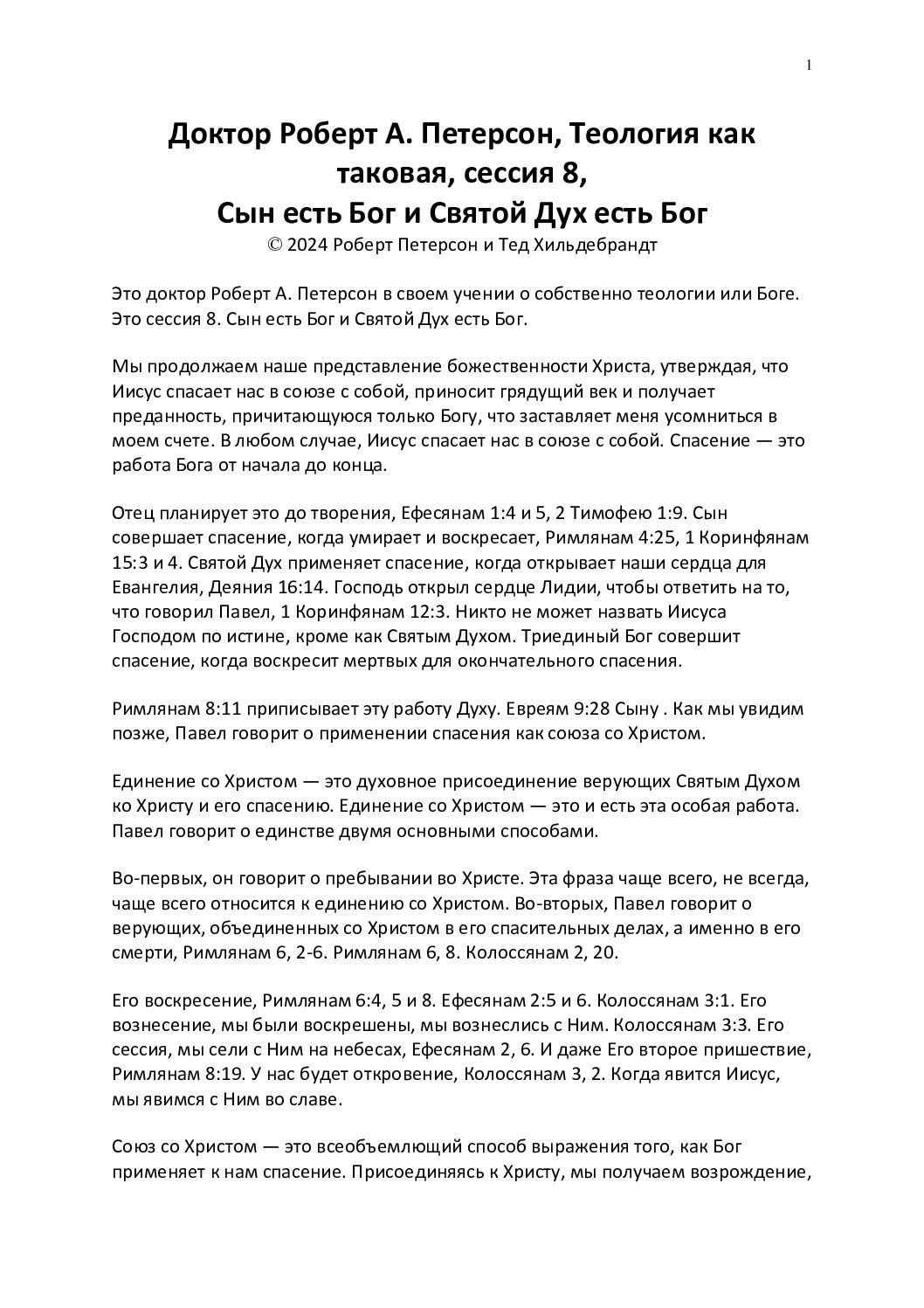 1

Доктор Роберт А. Петерсон, Теология как таковая, сессия 8,
Сын есть Бог и Святой Дух есть Бог
© 2024 Роберт Петерсон и Тед Хильдебрандт

Это доктор Роберт А. Петерсон в своем учении о собственно теологии или Боге. Это сессия 8. Сын есть Бог и Святой Дух есть Бог.

Мы продолжаем наше представление божественности Христа, утверждая, что Иисус спасает нас в союзе с собой, приносит грядущий век и получает преданность, причитающуюся только Богу, что заставляет меня усомниться в моем счете. В любом случае, Иисус спасает нас в союзе с собой. Спасение — это работа Бога от начала до конца.

Отец планирует это до творения, Ефесянам 1:4 и 5, 2 Тимофею 1:9. Сын совершает спасение, когда умирает и воскресает, Римлянам 4:25, 1 Коринфянам 15:3 и 4. Святой Дух применяет спасение, когда открывает наши сердца для Евангелия, Деяния 16:14. Господь открыл сердце Лидии, чтобы ответить на то, что говорил Павел, 1 Коринфянам 12:3. Никто не может назвать Иисуса Господом по истине, кроме как Святым Духом. Триединый Бог совершит спасение, когда воскресит мертвых для окончательного спасения.

Римлянам 8:11 приписывает эту работу Духу. Евреям 9:28 Сыну . Как мы увидим позже, Павел говорит о применении спасения как союза со Христом.

Единение со Христом — это духовное присоединение верующих Святым Духом ко Христу и его спасению. Единение со Христом — это и есть эта особая работа. Павел говорит о единстве двумя основными способами.

Во-первых, он говорит о пребывании во Христе. Эта фраза чаще всего, не всегда, чаще всего относится к единению со Христом. Во-вторых, Павел говорит о верующих, объединенных со Христом в его спасительных делах, а именно в его смерти, Римлянам 6, 2-6. Римлянам 6, 8. Колоссянам 2, 20.

Его воскресение, Римлянам 6:4, 5 и 8. Ефесянам 2:5 и 6. Колоссянам 3:1. Его вознесение, мы были воскрешены, мы вознеслись с Ним. Колоссянам 3:3. Его сессия, мы сели с Ним на небесах, Ефесянам 2, 6. И даже Его второе пришествие, Римлянам 8:19. У нас будет откровение, Колоссянам 3, 2. Когда явится Иисус, мы явимся с Ним во славе.

Союз со Христом — это всеобъемлющий способ выражения того, как Бог применяет к нам спасение. Присоединяясь к Христу, мы получаем возрождение,